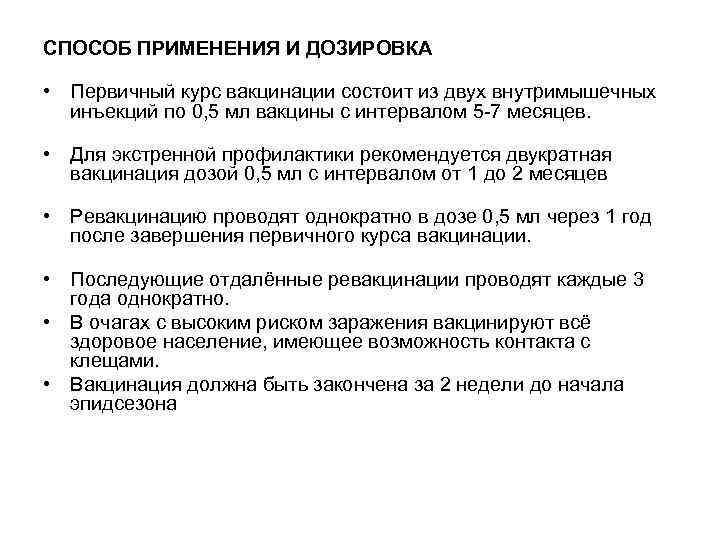 СПОСОБ ПРИМЕНЕНИЯ И ДОЗИРОВКА

• Первичный курс вакцинации состоит из двух внутримышечных инъекций по 0,5 мл вакцины с интервалом 5-7 месяцев.

• Для экстренной профилактики рекомендуется двукратная вакцинация дозой 0,5 мл с интервалом от 1 до 2 месяцев

• Ревакцинацию проводят однократно в дозе 0,5 мл через 1 год после завершения первичного курса вакцинации.

• Последующие отдалённые ревакцинации проводят каждые 3 года однократно.
• В очагах с высоким риском заражения вакцинируют всё здоровое население, имеющее возможность контакта с клещами.
• Вакцинация должна быть закончена за 2 недели до начала эпидсезона